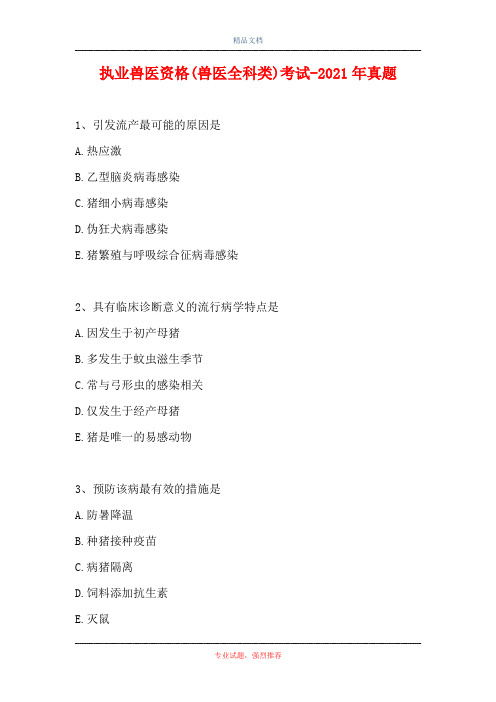 精品文档

执业兽医资格(兽医全科类)考试-2021年真题

1、引发流产最可能的原因是

A.热应激

B.乙型脑炎病毒感染

C.猪细小病毒感染

D.伪狂犬病毒感染

E.猪繁殖与呼吸综合征病毒感染

2、具有临床诊断意义的流行病学特点是

A.因发生于初产母猪

B.多发生于蚊虫滋生季节

C.常与弓形虫的感染相关

D.仅发生于经产母猪

E.猪是唯一的易感动物

3、预防该病最有效的措施是

A.防暑降温

B.种猪接种疫苗

C.病猪隔离

D.饲料添加抗生素

E.灭鼠

专业试题，强烈推荐